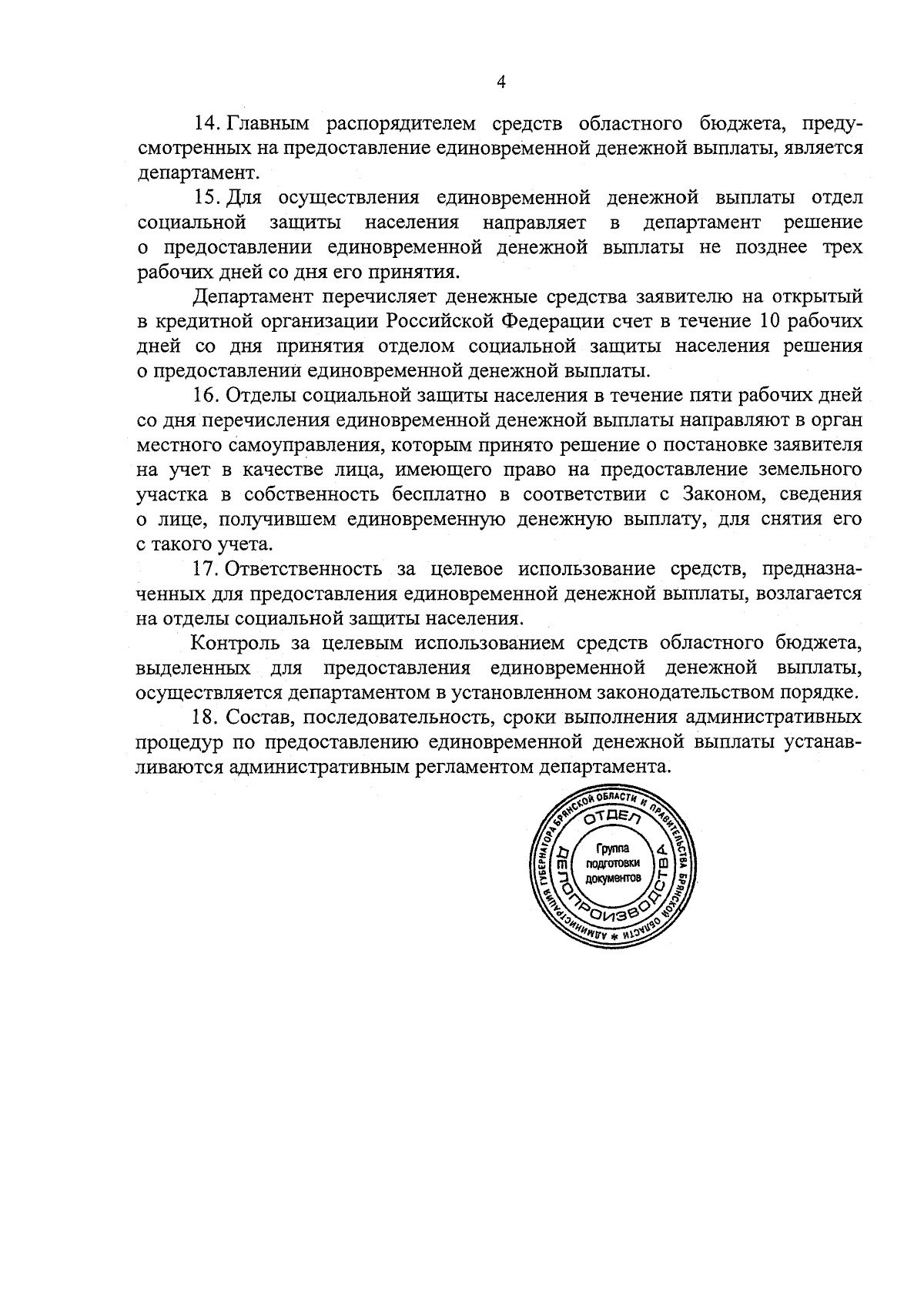 4

14. Главным распорядителем средств областного бюджета, предусмотренных на предоставление единовременной денежной выплаты, является департамент.

15. Для осуществления единовременной денежной выплаты отдел социальной защиты населения направляет в департамент решение о предоставлении единовременной денежной выплаты не позднее трех рабочих дней со дня его принятия.

Департамент перечисляет денежные средства заявителю на открытый в кредитной организации Российской Федерации счет в течение 10 рабочих дней со дня принятия отделом социальной защиты населения решения о предоставлении единовременной денежной выплаты.

16. Отделы социальной защиты населения в течение пяти рабочих дней со дня перечисления единовременной денежной выплаты направляют в орган местного самоуправления, которым принято решение о постановке заявителя на учет в качестве лица, имеющего право на предоставление земельного участка в собственность бесплатно в соответствии с Законом, сведения о лице, получившем единовременную денежную выплату, для снятия его с такого учета.

17. Ответственность за целевое использование средств, предназначенных для предоставления единовременной денежной выплаты, возлагается на отделы социальной защиты населения.

Контроль за целевым использованием средств областного бюджета, выделенных для предоставления единовременной денежной выплаты, осуществляется департаментом в установленном законодательством порядке.

18. Состав, последовательность, сроки выполнения административных процедур по предоставлению единовременной денежной выплаты устанавливаются административным регламентом департамента.

АДМИНИСТРАЦИЯ ГУБЕРНАТОРА БРЯНСКОЙ ОБЛАСТИ И ПРАВИТЕЛЬСТВА БРЯНСКОЙ ОБЛАСТИ * ОТДЕЛ ДЕЛОПРОИЗВОДСТВА Группа подготовки документов